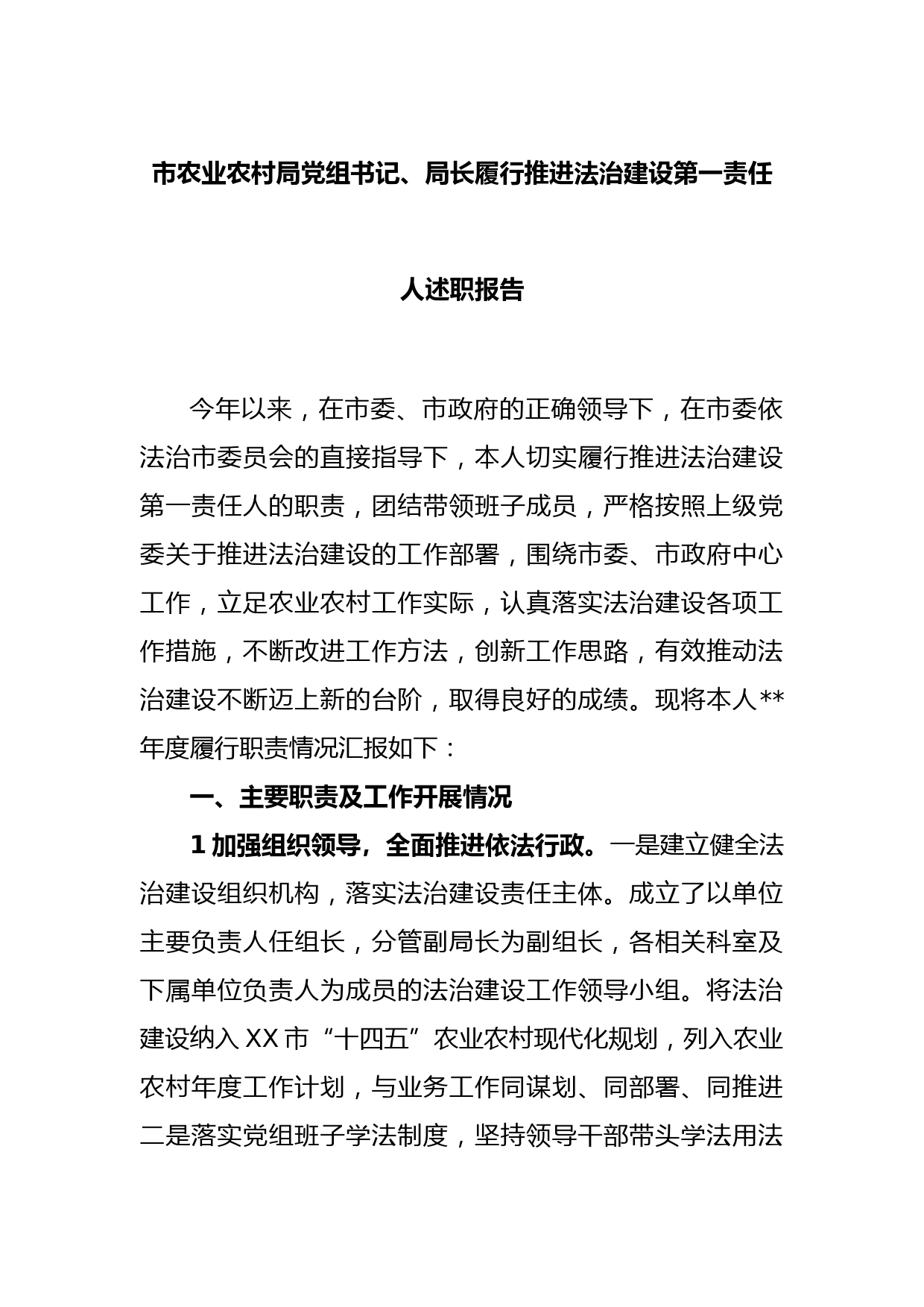 市农业农村局党组书记、局长履行推进法治建设第一责任人述职报告

今年以来，在市委、市政府的正确领导下，在市委依法治市委员会的直接指导下，本人切实履行推进法治建设第一责任人的职责，团结带领班子成员，严格按照上级党委关于推进法治建设的工作部署，围绕市委、市政府中心工作，立足农业农村工作实际，认真落实法治建设各项工作措施，不断改进工作方法，创新工作思路，有效推动法治建设不断迈上新的台阶，取得良好的成绩。现将本人**年度履行职责情况汇报如下：

一、主要职责及工作开展情况

1 加强组织领导，全面推进依法行政。一是建立健全法治建设组织机构，落实法治建设责任主体。成立了以单位主要负责人任组长，分管副局长为副组长，各相关科室及下属单位负责人为成员的法治建设工作领导小组。将法治建设纳入 XX 市“十四五”农业农村现代化规划，列入农业农村年度工作计划，与业务工作同谋划、同部署、同推进二是落实党组班子学法制度，坚持领导干部带头学法用法